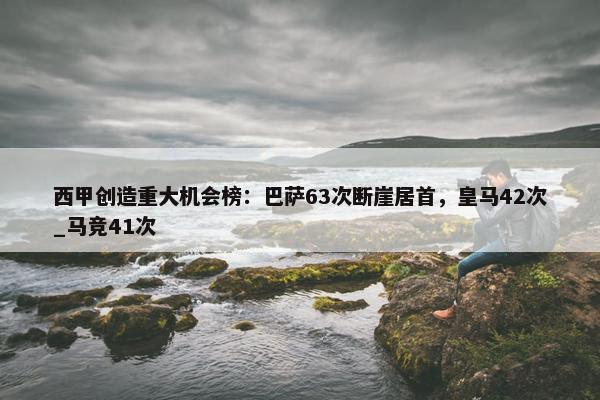 西甲创造重大机会榜：巴萨63次断崖居首，皇马42次_马竞41次